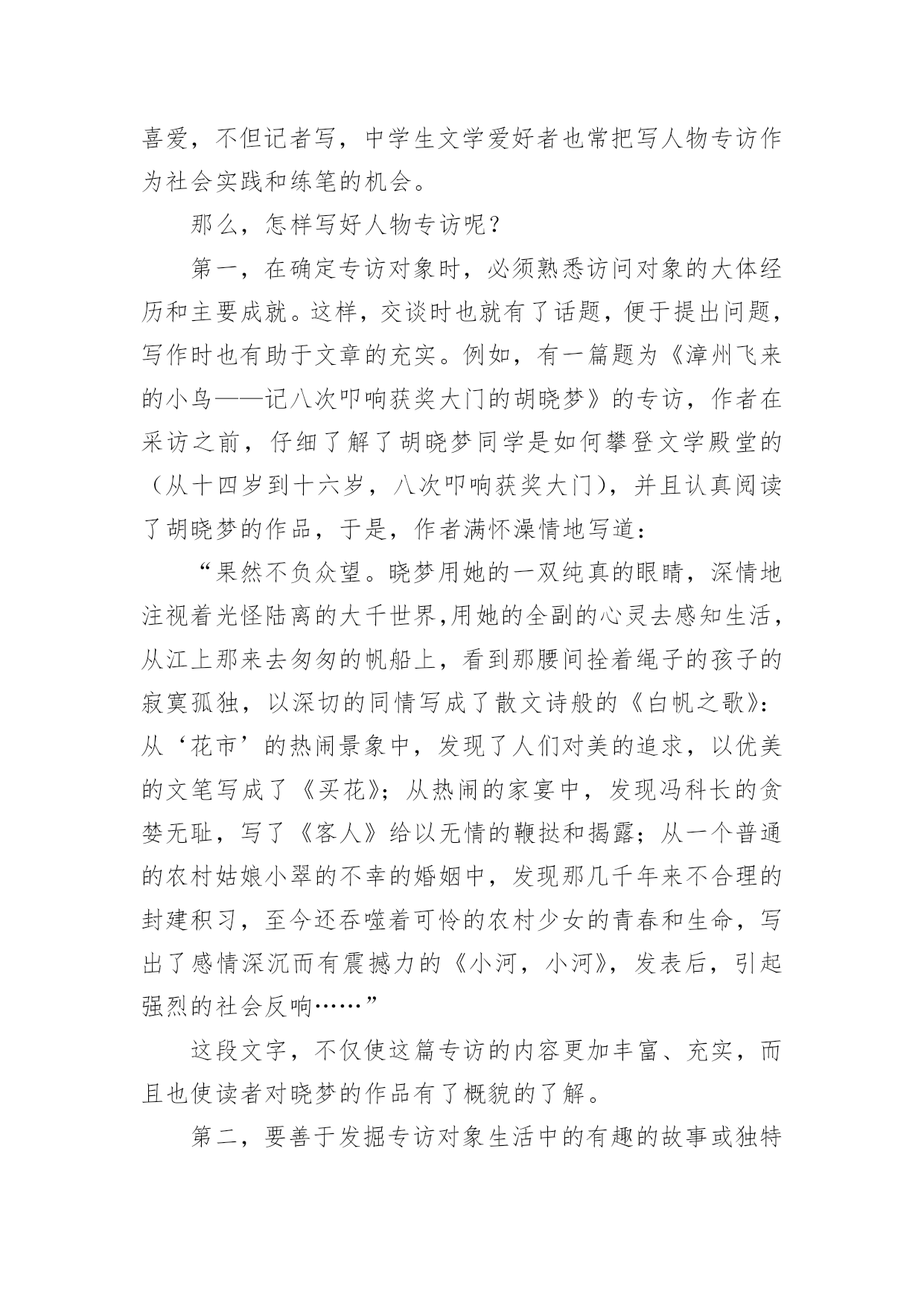 喜爱，不但记者写，中学生文学爱好者也常把写人物专访作为社会实践和练笔的机会。

那么，怎样写好人物专访呢？

第一，在确定专访对象时，必须熟悉访问对象的大体经历和主要成就。这样，交谈时也就有了话题，便于提出问题，写作时也有助于文章的充实。例如，有一篇题为《漳州飞来的小鸟——记八次叩响获奖大门的胡晓梦》的专访，作者在采访之前，仔细了解了胡晓梦同学是如何攀登文学殿堂的（从十四岁到十六岁，八次叩响获奖大门），并且认真阅读了胡晓梦的作品，于是，作者满怀澡情地写道：

“果然不负众望。晓梦用她的一双纯真的眼睛，深情地注视着光怪陆离的大千世界,用她的全副的心灵去感知生活，从江上那来去匆匆的帆船上，看到那腰间拴着绳子的孩子的寂寞孤独，以深切的同情写成了散文诗般的《白帆之歌》：从‘花市’的热闹景象中，发现了人们对美的追求，以优美的文笔写成了《买花》；从热闹的家宴中，发现冯科长的贪婪无耻，写了《客人》给以无情的鞭挞和揭露；从一个普通的农村姑娘小翠的不幸的婚姻中，发现那几千年来不合理的封建积习，至今还吞噬着可怜的农村少女的青春和生命，写出了感情深沉而有震撼力的《小河，小河》，发表后，引起强烈的社会反响……”

这段文字，不仅使这篇专访的内容更加丰富、充实，而且也使读者对晓梦的作品有了概貌的了解。

第二，要善于发掘专访对象生活中的有趣的故事或独特